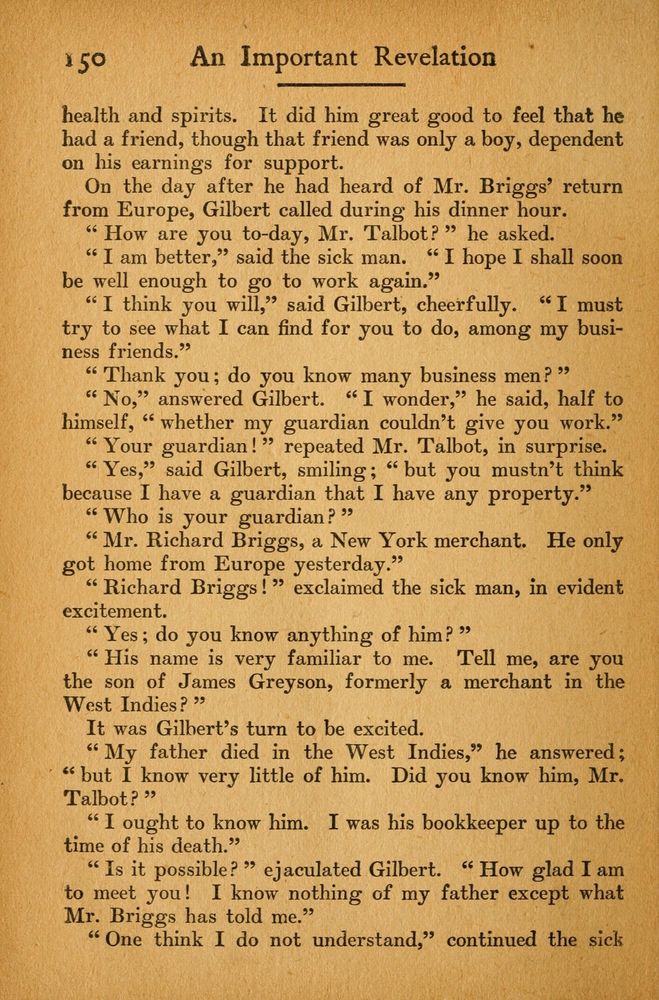 150 An Important Revelation

health and spirits. It did him great good to feel that he had a friend, though that friend was only a boy, dependent on his earnings for support.

On the day after he had heard of Mr. Briggs' return from Europe, Gilbert called during his dinner hour.

"How are you to-day, Mr. Talbot?" he asked.

"I am better," said the sick man. "I hope I shall soon be well enough to go to work again."

"I think you will," said Gilbert, cheerfully. "I must try to see what I can find for you to do, among my business friends."

"Thank you; do you know many business men?"

"No," answered Gilbert. "I wonder," he said, half to himself, "whether my guardian couldn't give you work."

"Your guardian!" repeated Mr. Talbot, in surprise.

"Yes," said Gilbert, smiling; "but you mustn't think because I have a guardian that I have any property."

"Who is your guardian?"

"Mr. Richard Briggs, a New York merchant. He only got home from Europe yesterday."

"Richard Briggs!" exclaimed the sick man, in evident excitement.

"Yes; do you know anything of him?"

"His name is very familiar to me. Tell me, are you the son of James Greyson, formerly a merchant in the West Indies?"

It was Gilbert's turn to be excited.

"My father died in the West Indies," he answered; "but I know very little of him. Did you know him, Mr. Talbot?"

"I ought to know him. I was his bookkeeper up to the time of his death."

"Is it possible?" ejaculated Gilbert. "How glad I am to meet you! I know nothing of my father except what Mr. Briggs has told me."

"One think I do not understand," continued the sick